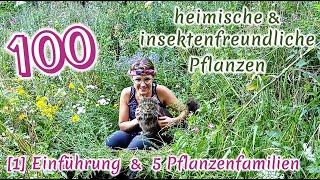 100

heimische & insektenfreundliche Pflanzen

[1] Einführung & 5 Pflanzenfamilien